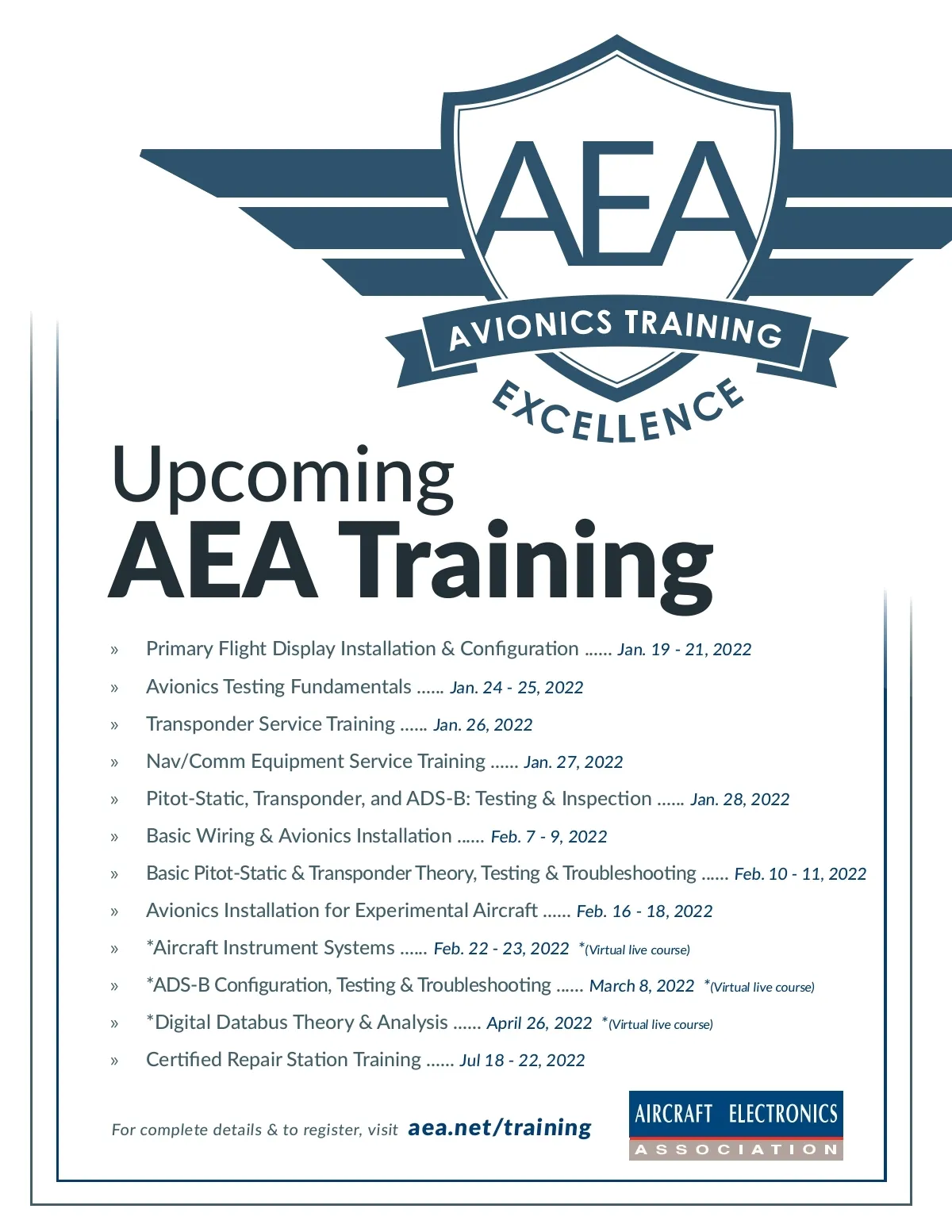 AEA
AVIONICS TRAINING
EXCELLENCE

Upcoming
AEA Training

» Primary Flight Display Installation & Configuration ...... Jan. 19 - 21, 2022

» Avionics Testing Fundamentals ...... Jan. 24 - 25, 2022

» Transponder Service Training ...... Jan. 26, 2022

» Nav/Comm Equipment Service Training ...... Jan. 27, 2022

» Pitot-Static, Transponder, and ADS-B: Testing & Inspection ...... Jan. 28, 2022

» Basic Wiring & Avionics Installation ...... Feb. 7 - 9, 2022

» Basic Pitot-Static & Transponder Theory, Testing & Troubleshooting ...... Feb. 10 - 11, 2022

» Avionics Installation for Experimental Aircraft ...... Feb. 16 - 18, 2022

» *Aircraft Instrument Systems ...... Feb. 22 - 23, 2022 *(Virtual live course)

» *ADS-B Configuration, Testing & Troubleshooting ...... March 8, 2022 *(Virtual live course)

» *Digital Databus Theory & Analysis ...... April 26, 2022 *(Virtual live course)

» Certified Repair Station Training ...... Jul 18 - 22, 2022

For complete details & to register, visit aea.net/training

AIRCRAFT ELECTRONICS
ASSOCIATION